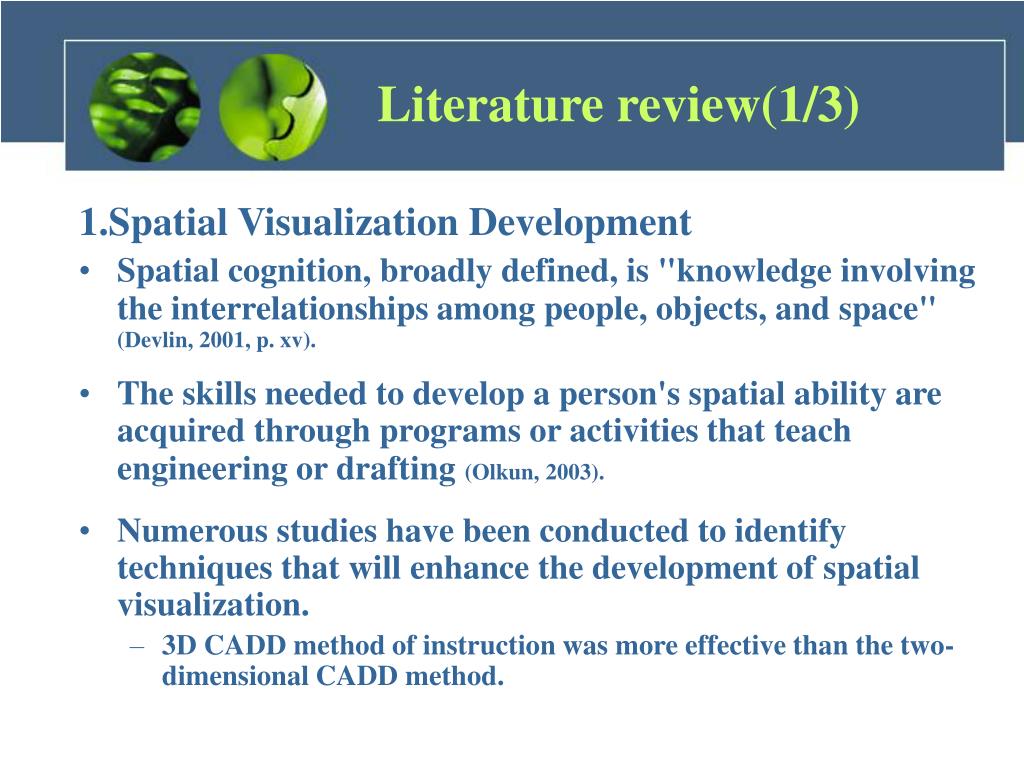 Literature review(1/3)

1.Spatial Visualization Development

• Spatial cognition, broadly defined, is "knowledge involving the interrelationships among people, objects, and space" (Devlin, 2001, p. xv).

• The skills needed to develop a person's spatial ability are acquired through programs or activities that teach engineering or drafting (Olkun, 2003).

• Numerous studies have been conducted to identify techniques that will enhance the development of spatial visualization.
– 3D CADD method of instruction was more effective than the two-dimensional CADD method.